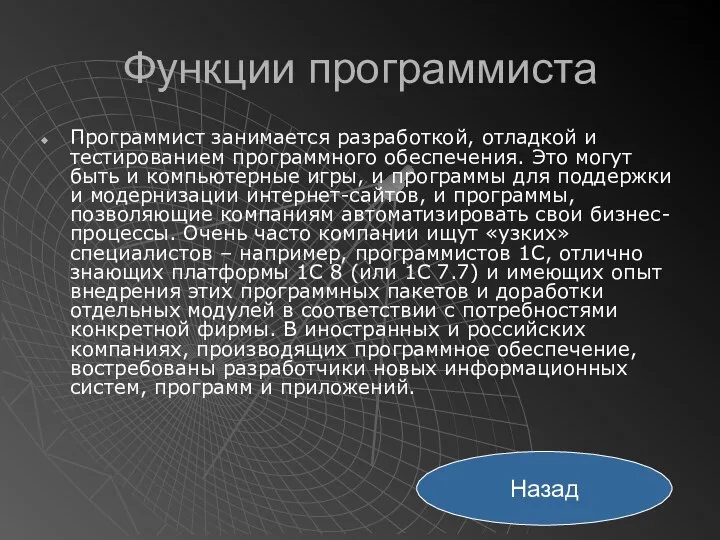 Функции программиста

Программист занимается разработкой, отладкой и тестированием программного обеспечения. Это могут быть и компьютерные игры, и программы для поддержки и модернизации интернет-сайтов, и программы, позволяющие компаниям автоматизировать свои бизнес-процессы. Очень часто компании ищут «узких» специалистов – например, программистов 1С, отлично знающих платформы 1С 8 (или 1С 7.7) и имеющих опыт внедрения этих программных пакетов и доработки отдельных модулей в соответствии с потребностями конкретной фирмы. В иностранных и российских компаниях, производящих программное обеспечение, востребованы разработчики новых информационных систем, программ и приложений.

Назад